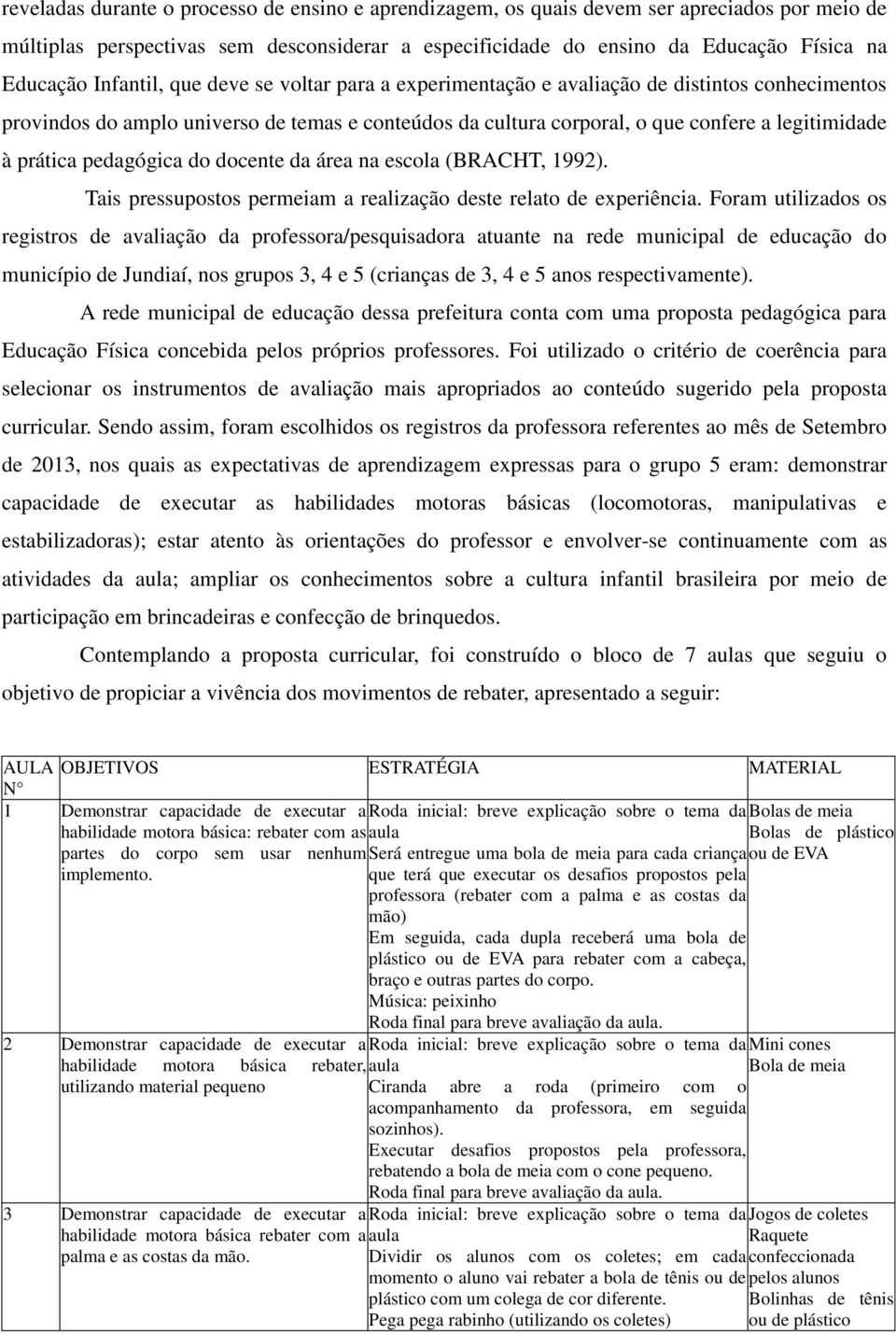 reveladas durante o processo de ensino e aprendizagem, os quais devem ser apreciados por meio de múltiplas perspectivas sem desconsiderar a especificidade do ensino da Educação Física na Educação Infantil, que deve se voltar para a experimentação e avaliação de distintos conhecimentos provindos do amplo universo de temas e conteúdos da cultura corporal, o que confere a legitimidade à prática pedagógica do docente da área na escola (BRACHT, 1992).

Tais pressupostos permeiam a realização deste relato de experiência. Foram utilizados os registros de avaliação da professora/pesquisadora atuante na rede municipal de educação do município de Jundiaí, nos grupos 3, 4 e 5 (crianças de 3, 4 e 5 anos respectivamente).

A rede municipal de educação dessa prefeitura conta com uma proposta pedagógica para Educação Física concebida pelos próprios professores. Foi utilizado o critério de coerência para selecionar os instrumentos de avaliação mais apropriados ao conteúdo sugerido pela proposta curricular. Sendo assim, foram escolhidos os registros da professora referentes ao mês de Setembro de 2013, nos quais as expectativas de aprendizagem expressas para o grupo 5 eram: demonstrar capacidade de executar as habilidades motoras básicas (locomotoras, manipulativas e estabilizadoras); estar atento às orientações do professor e envolver-se continuamente com as atividades da aula; ampliar os conhecimentos sobre a cultura infantil brasileira por meio de participação em brincadeiras e confecção de brinquedos.

Contemplando a proposta curricular, foi construído o bloco de 7 aulas que seguiu o objetivo de propiciar a vivência dos movimentos de rebater, apresentado a seguir:

| AULA N° | OBJETIVOS | ESTRATÉGIA | MATERIAL |
|---|---|---|---|
| 1 | Demonstrar capacidade de executar a habilidade motora básica: rebater com as partes do corpo sem usar nenhum implemento. | Roda inicial: breve explicação sobre o tema da aula Será entregue uma bola de meia para cada criança que terá que executar os desafios propostos pela professora (rebater com a palma e as costas da mão) Em seguida, cada dupla receberá uma bola de plástico ou de EVA para rebater com a cabeça, braço e outras partes do corpo. Música: peixinho Roda final para breve avaliação da aula. | Bolas de meia Bolas de plástico ou de EVA |
| 2 | Demonstrar capacidade de executar a habilidade motora básica rebater, utilizando material pequeno | Roda inicial: breve explicação sobre o tema da aula Ciranda abre a roda (primeiro com o acompanhamento da professora, em seguida sozinhos). Executar desafios propostos pela professora, rebatendo a bola de meia com o cone pequeno. Roda final para breve avaliação da aula. | Mini cones Bola de meia |
| 3 | Demonstrar capacidade de executar a habilidade motora básica rebater com a palma e as costas da mão. | Roda inicial: breve explicação sobre o tema da aula Dividir os alunos com os coletes; em cada momento o aluno vai rebater a bola de tênis ou de plástico com um colega de cor diferente. Pega pega rabinho (utilizando os coletes) | Jogos de coletes Raquete confeccionada pelos alunos Bolinhas de tênis ou de plástico |